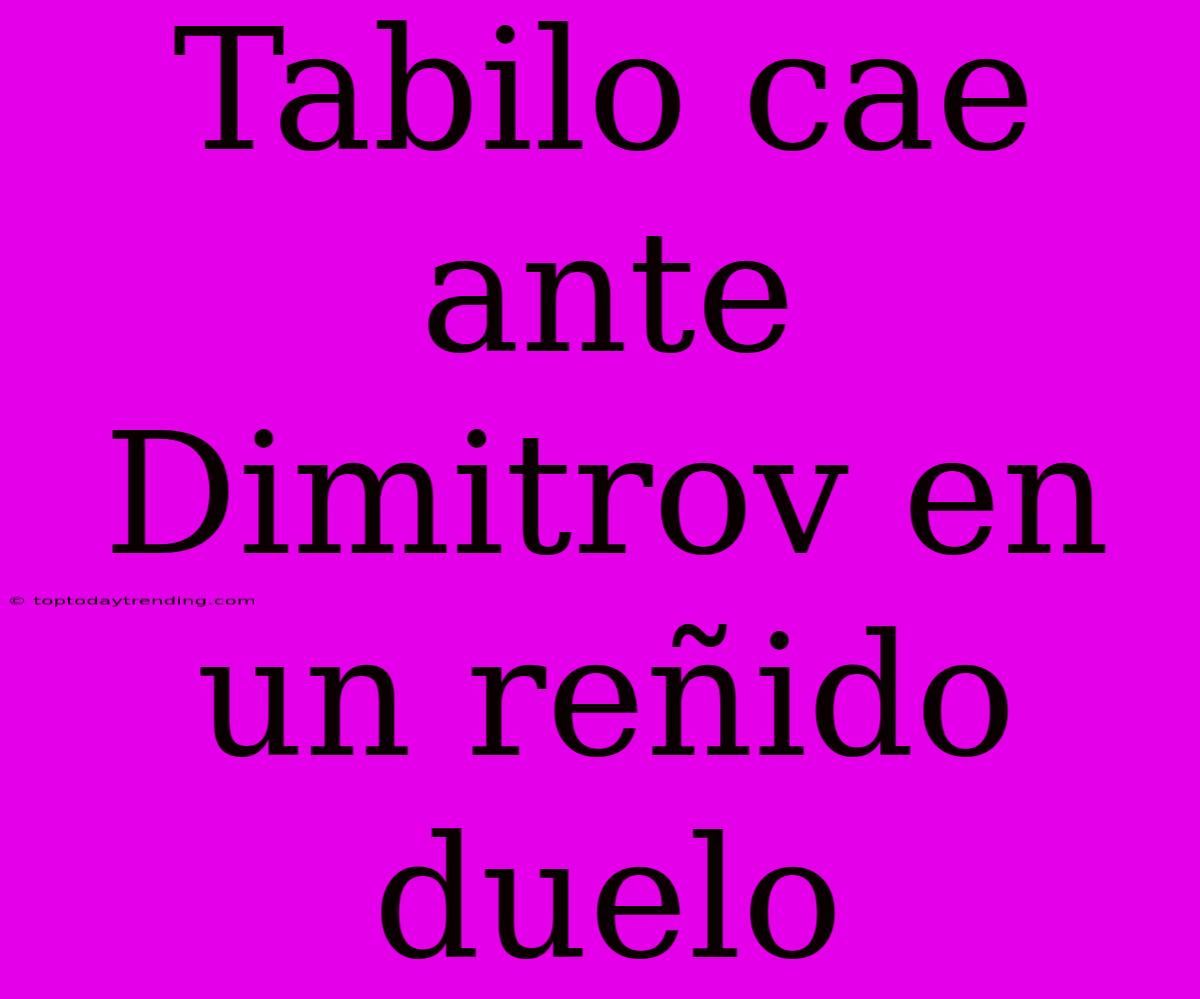 Tabilo cae ante Dimitrov en un reñido duelo

© toptodaytrending.com